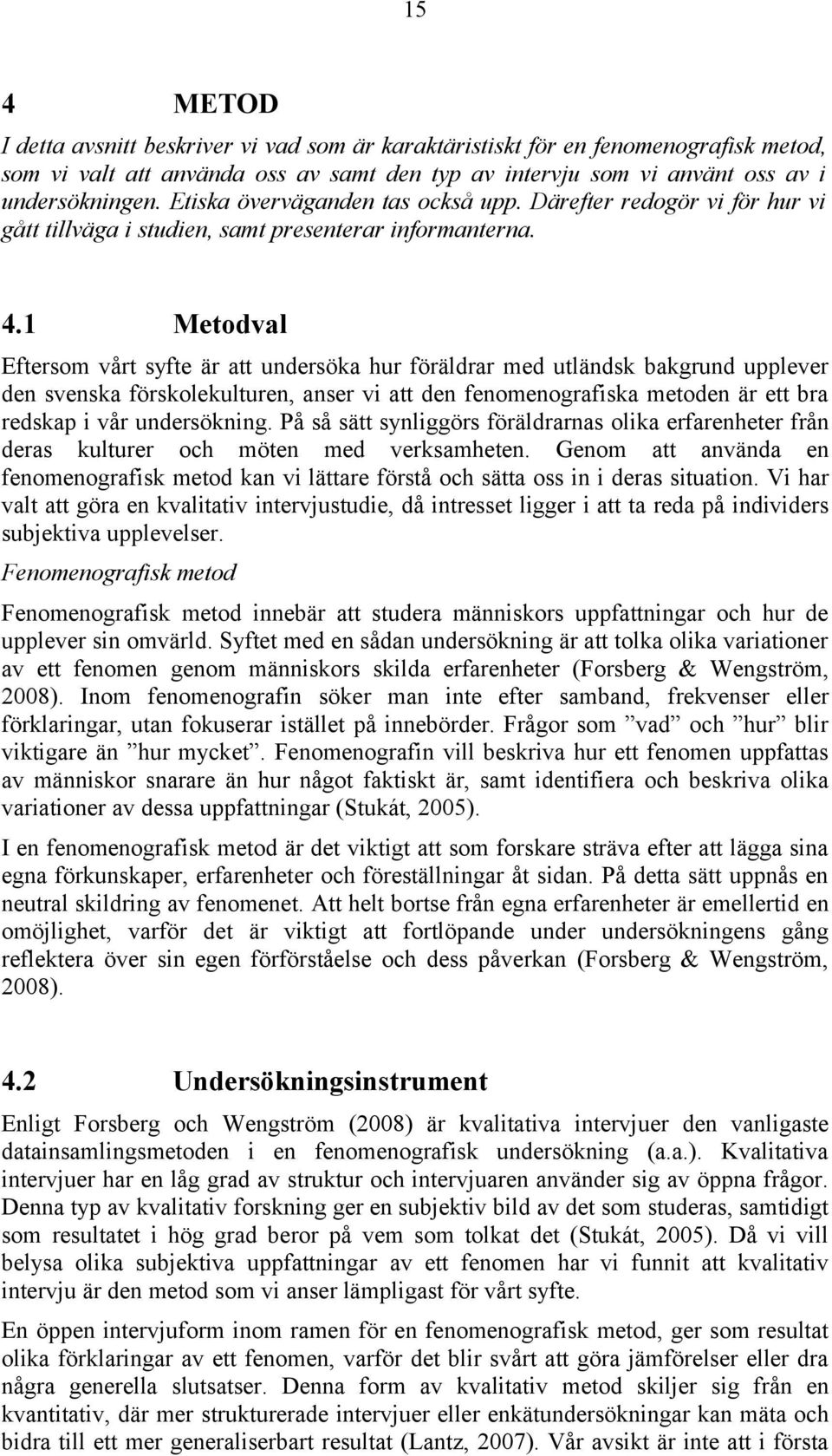 15

4 METOD

I detta avsnitt beskriver vi vad som är karaktäristiskt för en fenomenografisk metod, som vi valt att använda oss av samt den typ av intervju som vi använt oss av i undersökningen. Etiska överväganden tas också upp. Därefter redogör vi för hur vi gått tillväga i studien, samt presenterar informanterna.

4.1 Metodval

Eftersom vårt syfte är att undersöka hur föräldrar med utländsk bakgrund upplever den svenska förskolekulturen, anser vi att den fenomenografiska metoden är ett bra redskap i vår undersökning. På så sätt synliggörs föräldrarnas olika erfarenheter från deras kulturer och möten med verksamheten. Genom att använda en fenomenografisk metod kan vi lättare förstå och sätta oss in i deras situation. Vi har valt att göra en kvalitativ intervjustudie, då intresset ligger i att ta reda på individers subjektiva upplevelser.

Fenomenografisk metod

Fenomenografisk metod innebär att studera människors uppfattningar och hur de upplever sin omvärld. Syftet med en sådan undersökning är att tolka olika variationer av ett fenomen genom människors skilda erfarenheter (Forsberg & Wengström, 2008). Inom fenomenografin söker man inte efter samband, frekvenser eller förklaringar, utan fokuserar istället på innebörder. Frågor som ”vad” och ”hur” blir viktigare än ”hur mycket”. Fenomenografin vill beskriva hur ett fenomen uppfattas av människor snarare än hur något faktiskt är, samt identifiera och beskriva olika variationer av dessa uppfattningar (Stukát, 2005).

I en fenomenografisk metod är det viktigt att som forskare sträva efter att lägga sina egna förkunskaper, erfarenheter och föreställningar åt sidan. På detta sätt uppnås en neutral skildring av fenomenet. Att helt bortse från egna erfarenheter är emellertid en omöjlighet, varför det är viktigt att fortlöpande under undersökningens gång reflektera över sin egen förförståelse och dess påverkan (Forsberg & Wengström, 2008).

4.2 Undersökningsinstrument

Enligt Forsberg och Wengström (2008) är kvalitativa intervjuer den vanligaste datainsamlingsmetoden i en fenomenografisk undersökning (a.a.). Kvalitativa intervjuer har en låg grad av struktur och intervjuaren använder sig av öppna frågor. Denna typ av kvalitativ forskning ger en subjektiv bild av det som studeras, samtidigt som resultatet i hög grad beror på vem som tolkat det (Stukát, 2005). Då vi vill belysa olika subjektiva uppfattningar av ett fenomen har vi funnit att kvalitativ intervju är den metod som vi anser lämpligast för vårt syfte.

En öppen intervjuform inom ramen för en fenomenografisk metod, ger som resultat olika förklaringar av ett fenomen, varför det blir svårt att göra jämförelser eller dra några generella slutsatser. Denna form av kvalitativ metod skiljer sig från en kvantitativ, där mer strukturerade intervjuer eller enkätundersökningar kan mäta och bidra till ett mer generaliserbart resultat (Lantz, 2007). Vår avsikt är inte att i första